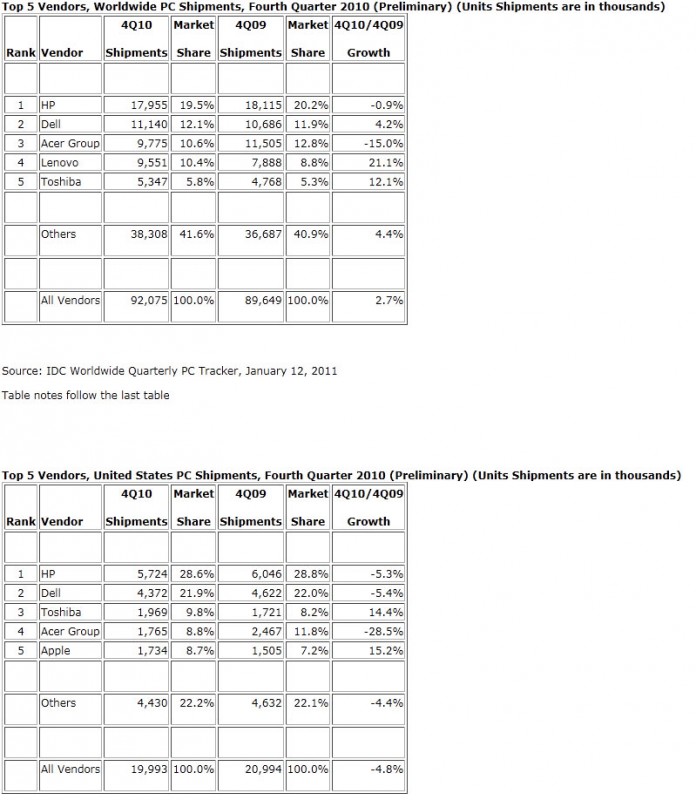 Top 5 Vendors, Worldwide PC Shipments, Fourth Quarter 2010 (Preliminary) (Units Shipments are in thousands)

| Rank | Vendor | 4Q10 Shipments | Market Share | 4Q09 Shipments | Market Share | 4Q10/4Q09 Growth |
|---|---|---|---|---|---|---|
| | | | | | | |
| 1 | HP | 17,955 | 19.5% | 18,115 | 20.2% | -0.9% |
| 2 | Dell | 11,140 | 12.1% | 10,686 | 11.9% | 4.2% |
| 3 | Acer Group | 9,775 | 10.6% | 11,505 | 12.8% | -15.0% |
| 4 | Lenovo | 9,551 | 10.4% | 7,888 | 8.8% | 21.1% |
| 5 | Toshiba | 5,347 | 5.8% | 4,768 | 5.3% | 12.1% |
| | | | | | | |
| | Others | 38,308 | 41.6% | 36,687 | 40.9% | 4.4% |
| | | | | | | |
| | All Vendors | 92,075 | 100.0% | 89,649 | 100.0% | 2.7% |

Source: IDC Worldwide Quarterly PC Tracker, January 12, 2011

Table notes follow the last table

Top 5 Vendors, United States PC Shipments, Fourth Quarter 2010 (Preliminary) (Units Shipments are in thousands)

| Rank | Vendor | 4Q10 Shipments | Market Share | 4Q09 Shipments | Market Share | 4Q10/4Q09 Growth |
|---|---|---|---|---|---|---|
| | | | | | | |
| 1 | HP | 5,724 | 28.6% | 6,046 | 28.8% | -5.3% |
| 2 | Dell | 4,372 | 21.9% | 4,622 | 22.0% | -5.4% |
| 3 | Toshiba | 1,969 | 9.8% | 1,721 | 8.2% | 14.4% |
| 4 | Acer Group | 1,765 | 8.8% | 2,467 | 11.8% | -28.5% |
| 5 | Apple | 1,734 | 8.7% | 1,505 | 7.2% | 15.2% |
| | | | | | | |
| | Others | 4,430 | 22.2% | 4,632 | 22.1% | -4.4% |
| | | | | | | |
| | All Vendors | 19,993 | 100.0% | 20,994 | 100.0% | -4.8% |